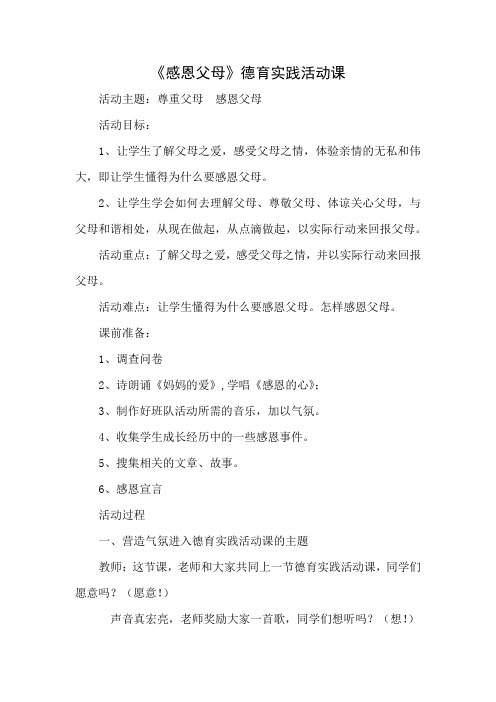 《感恩父母》德育实践活动课

活动主题：尊重父母　感恩父母

活动目标：

1、让学生了解父母之爱，感受父母之情，体验亲情的无私和伟大，即让学生懂得为什么要感恩父母。

2、让学生学会如何去理解父母、尊敬父母、体谅关心父母，与父母和谐相处，从现在做起，从点滴做起，以实际行动来回报父母。

活动重点：了解父母之爱，感受父母之情，并以实际行动来回报父母。

活动难点：让学生懂得为什么要感恩父母。怎样感恩父母。

课前准备：

1、调查问卷

2、诗朗诵《妈妈的爱》，学唱《感恩的心》；

3、制作好班队活动所需的音乐，加以气氛。

4、收集学生成长经历中的一些感恩事件。

5、搜集相关的文章、故事。

6、感恩宣言

活动过程

一、营造气氛进入德育实践活动课的主题

教师：这节课，老师和大家共同上一节德育实践活动课，同学们愿意吗？（愿意！）

声音真宏亮，老师奖励大家一首歌，同学们想听吗？（想！）